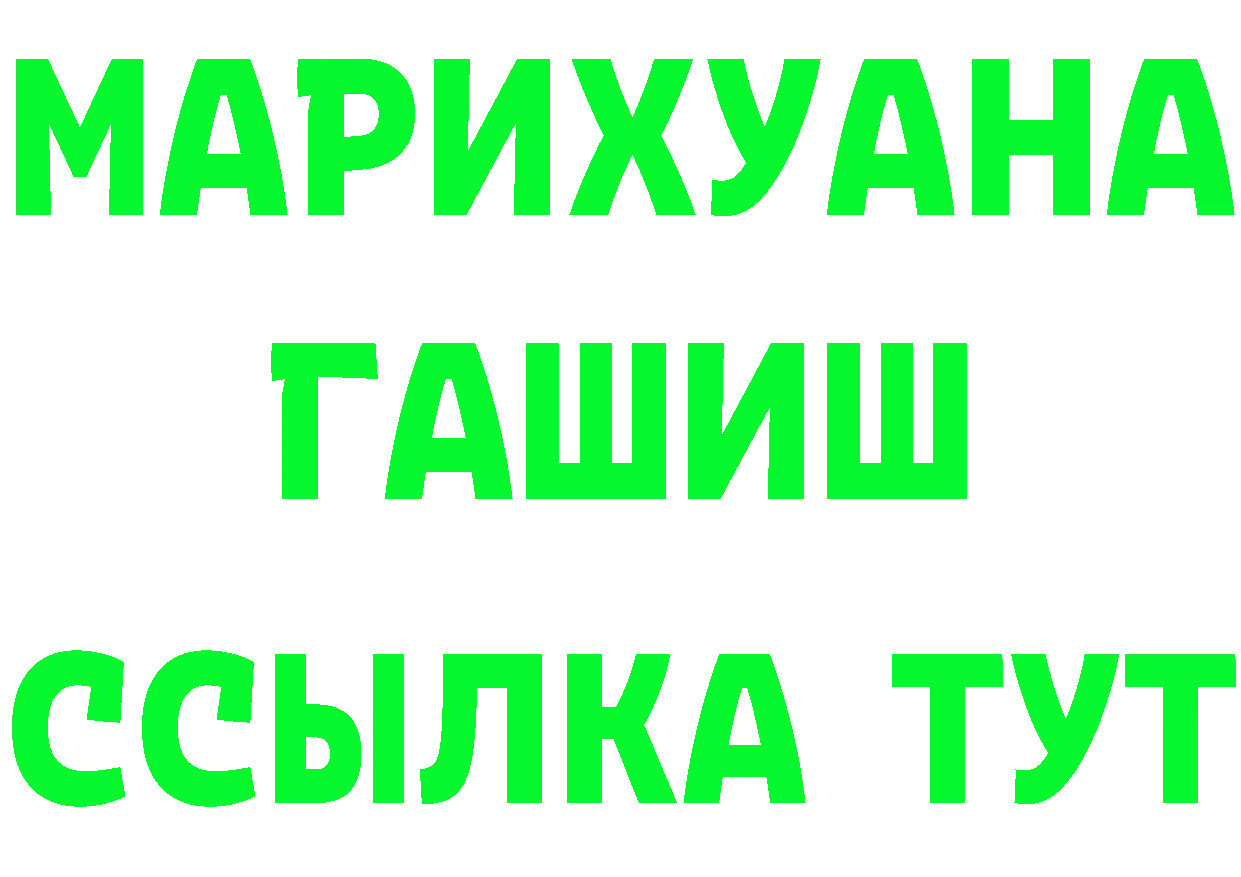 МАРИХУАНА ГАШИШ ССЫЛКА ТУТ